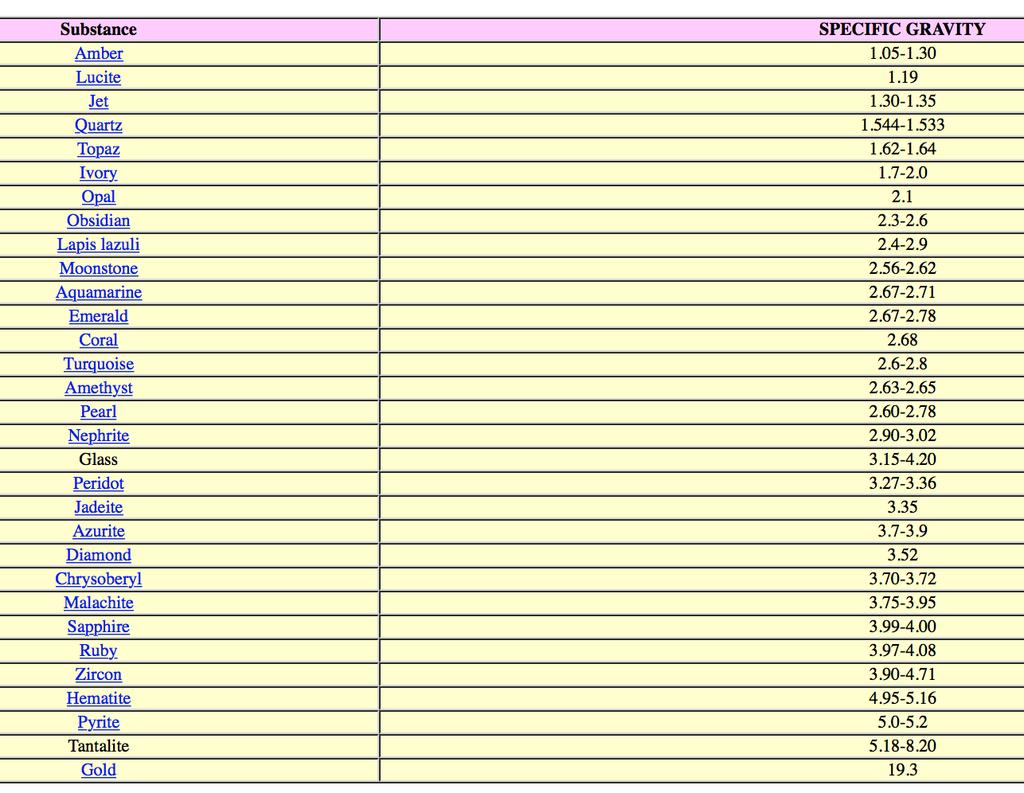 | Substance | SPECIFIC GRAVITY |
|---|---|
| Amber | 1.05-1.30 |
| Lucite | 1.19 |
| Jet | 1.30-1.35 |
| Quartz | 1.544-1.533 |
| Topaz | 1.62-1.64 |
| Ivory | 1.7-2.0 |
| Opal | 2.1 |
| Obsidian | 2.3-2.6 |
| Lapis lazuli | 2.4-2.9 |
| Moonstone | 2.56-2.62 |
| Aquamarine | 2.67-2.71 |
| Emerald | 2.67-2.78 |
| Coral | 2.68 |
| Turquoise | 2.6-2.8 |
| Amethyst | 2.63-2.65 |
| Pearl | 2.60-2.78 |
| Nephrite | 2.90-3.02 |
| Glass | 3.15-4.20 |
| Peridot | 3.27-3.36 |
| Jadeite | 3.35 |
| Azurite | 3.7-3.9 |
| Diamond | 3.52 |
| Chrysoberyl | 3.70-3.72 |
| Malachite | 3.75-3.95 |
| Sapphire | 3.99-4.00 |
| Ruby | 3.97-4.08 |
| Zircon | 3.90-4.71 |
| Hematite | 4.95-5.16 |
| Pyrite | 5.0-5.2 |
| Tantalite | 5.18-8.20 |
| Gold | 19.3 |